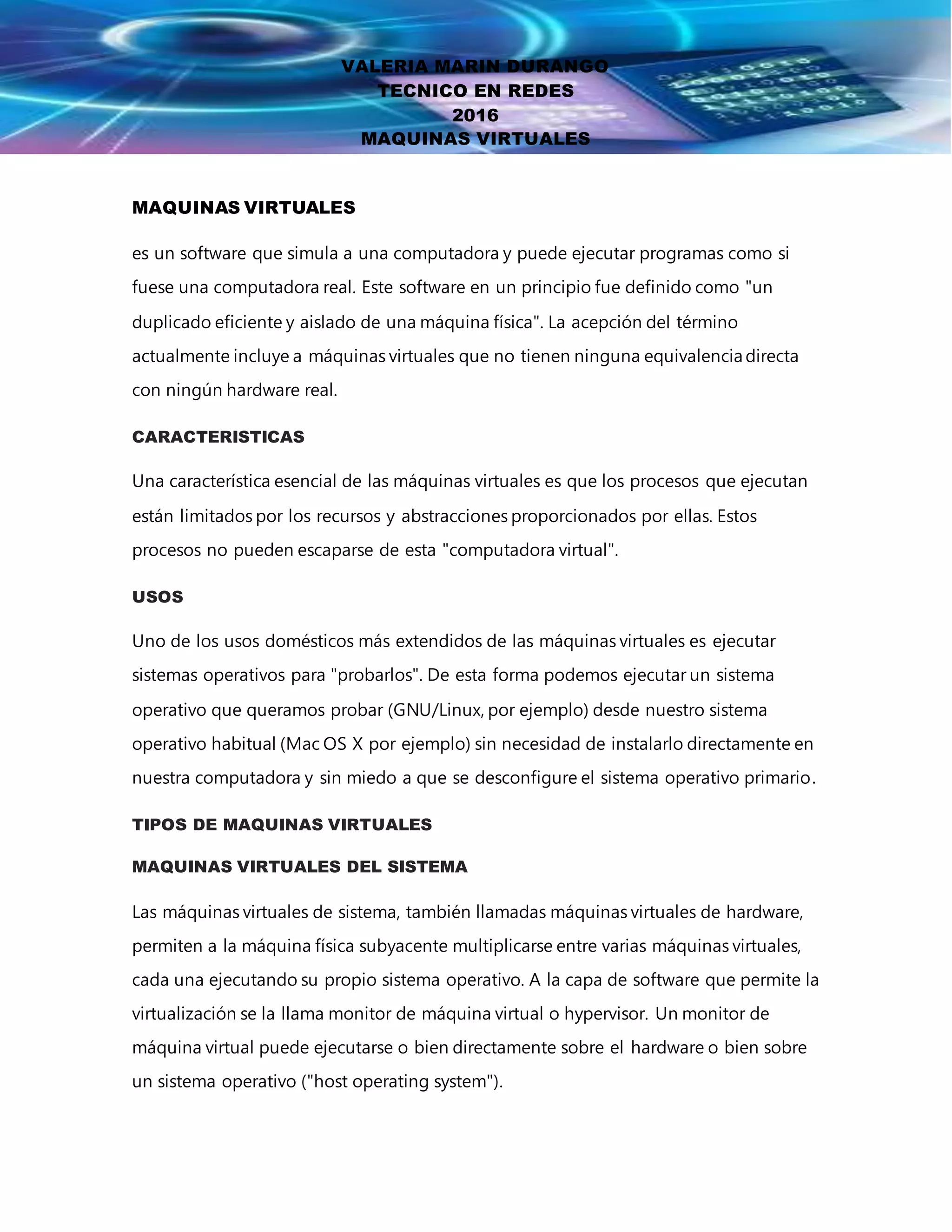 VALERIA MARIN DURANGO
TECNICO EN REDES
2016
MAQUINAS VIRTUALES

MAQUINAS VIRTUALES

es un software que simula a una computadora y puede ejecutar programas como si fuese una computadora real. Este software en un principio fue definido como "un duplicado eficiente y aislado de una máquina física". La acepción del término actualmente incluye a máquinas virtuales que no tienen ninguna equivalencia directa con ningún hardware real.

CARACTERISTICAS

Una característica esencial de las máquinas virtuales es que los procesos que ejecutan están limitados por los recursos y abstracciones proporcionados por ellas. Estos procesos no pueden escaparse de esta "computadora virtual".

USOS

Uno de los usos domésticos más extendidos de las máquinas virtuales es ejecutar sistemas operativos para "probarlos". De esta forma podemos ejecutar un sistema operativo que queramos probar (GNU/Linux, por ejemplo) desde nuestro sistema operativo habitual (Mac OS X por ejemplo) sin necesidad de instalarlo directamente en nuestra computadora y sin miedo a que se desconfigure el sistema operativo primario.

TIPOS DE MAQUINAS VIRTUALES

MAQUINAS VIRTUALES DEL SISTEMA

Las máquinas virtuales de sistema, también llamadas máquinas virtuales de hardware, permiten a la máquina física subyacente multiplicarse entre varias máquinas virtuales, cada una ejecutando su propio sistema operativo. A la capa de software que permite la virtualización se la llama monitor de máquina virtual o hypervisor. Un monitor de máquina virtual puede ejecutarse o bien directamente sobre el hardware o bien sobre un sistema operativo ("host operating system").